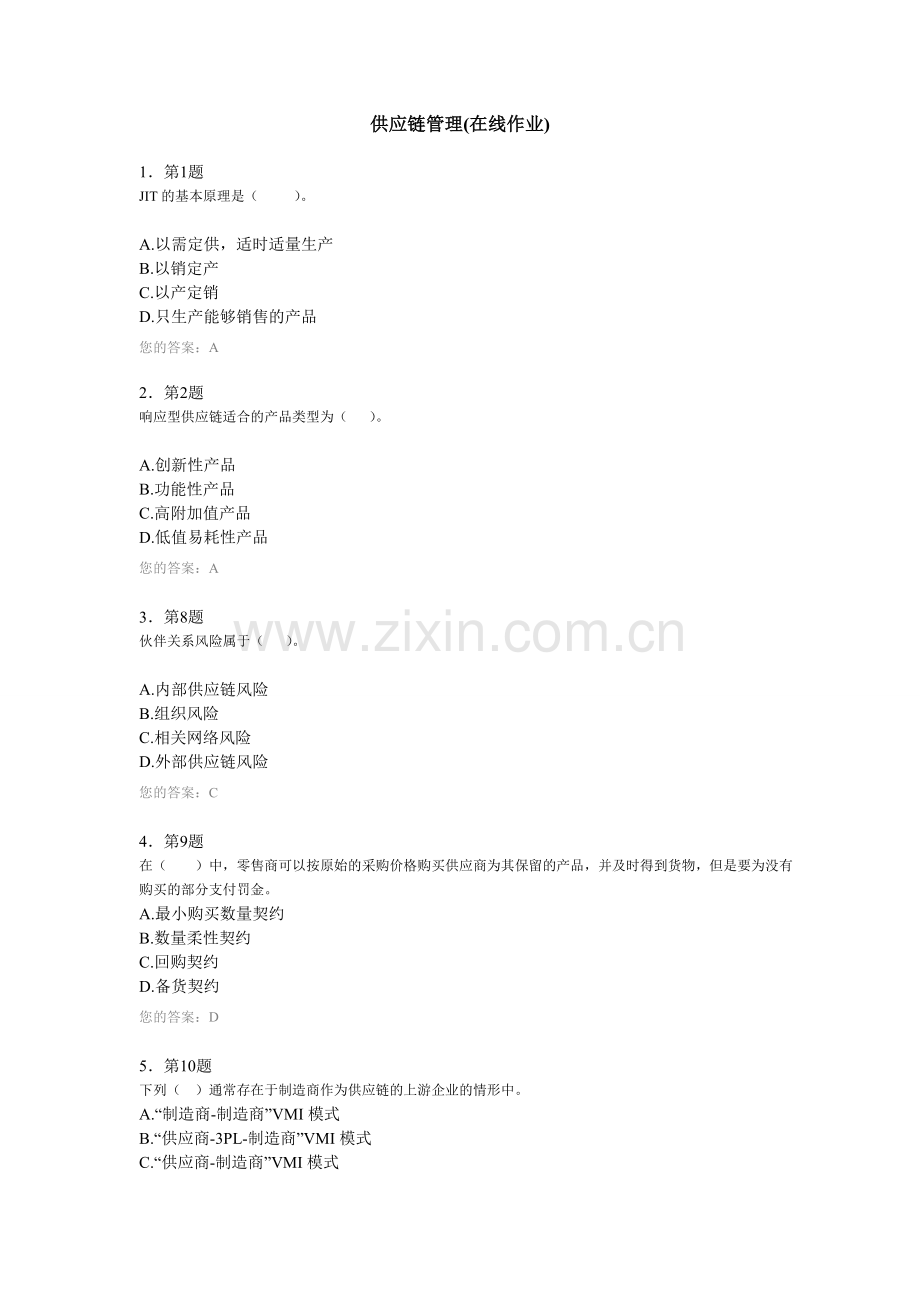 供应链管理(在线作业)

1．第1题
JIT 的基本原理是（　　）。

A.以需定供，适时适量生产
B.以销定产
C.以产定销
D.只生产能够销售的产品

您的答案：A

2．第2题
响应型供应链适合的产品类型为（　　）。

A.创新性产品
B.功能性产品
C.高附加值产品
D.低值易耗性产品

您的答案：A

3．第8题
伙伴关系风险属于（　　）。

A.内部供应链风险
B.组织风险
C.相关网络风险
D.外部供应链风险

您的答案：C

4．第9题
在（　　）中，零售商可以按原始的采购价格购买供应商为其保留的产品，并及时得到货物，但是要为没有购买的部分支付罚金。
A.最小购买数量契约
B.数量柔性契约
C.回购契约
D.备货契约

您的答案：D

5．第10题
下列（　）通常存在于制造商作为供应链的上游企业的情形中。
A.“制造商-制造商”VMI 模式
B.“供应商-3PL-制造商”VMI 模式
C.“供应商-制造商”VMI 模式

www.zixin.com.cn